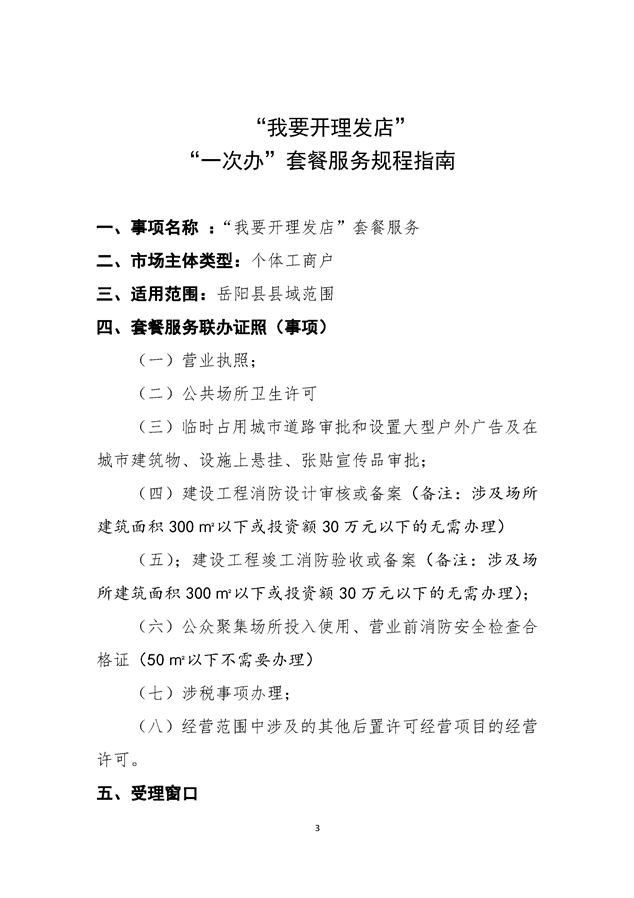 “我要开理发店”
“一次办”套餐服务规程指南

一、事项名称 ：“我要开理发店”套餐服务

二、市场主体类型：个体工商户

三、适用范围：岳阳县县域范围

四、套餐服务联办证照（事项）

（一）营业执照；

（二）公共场所卫生许可

（三）临时占用城市道路审批和设置大型户外广告及在城市建筑物、设施上悬挂、张贴宣传品审批；

（四）建设工程消防设计审核或备案（备注：涉及场所建筑面积 300 ㎡以下或投资额 30 万元以下的无需办理）

（五）；建设工程竣工消防验收或备案（备注：涉及场所建筑面积 300 ㎡以下或投资额 30 万元以下的无需办理）；

（六）公众聚集场所投入使用、营业前消防安全检查合格证（50 ㎡以下不需要办理）

（七）涉税事项办理；

（八）经营范围中涉及的其他后置许可经营项目的经营许可。

五、受理窗口

3